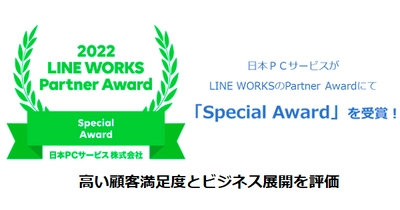 2022
LINE WORKS
Partner Award

Special
Award

日本PCサービス 株式会社

日本ＰＣサービスが
LINE WORKSのPartner Awardにて
「Special Award」を受賞！

高い顧客満足度とビジネス展開を評価